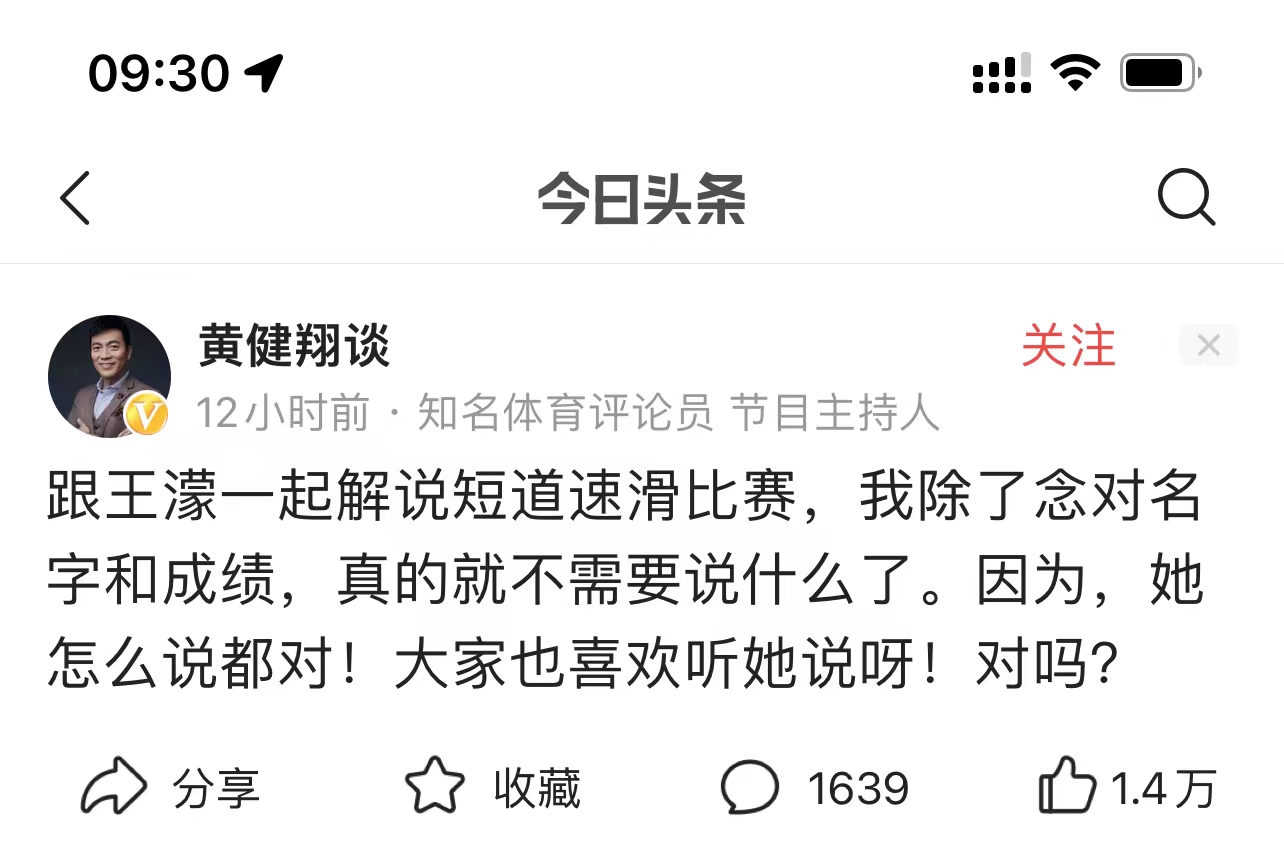 09:30

今日头条

黄健翔谈
关注
12小时前 · 知名体育评论员 节目主持人

跟王濛一起解说短道速滑比赛，我除了念对名字和成绩，真的就不需要说什么了。因为，她怎么说都对！大家也喜欢听她说呀！对吗？

分享
收藏
1639
1.4万